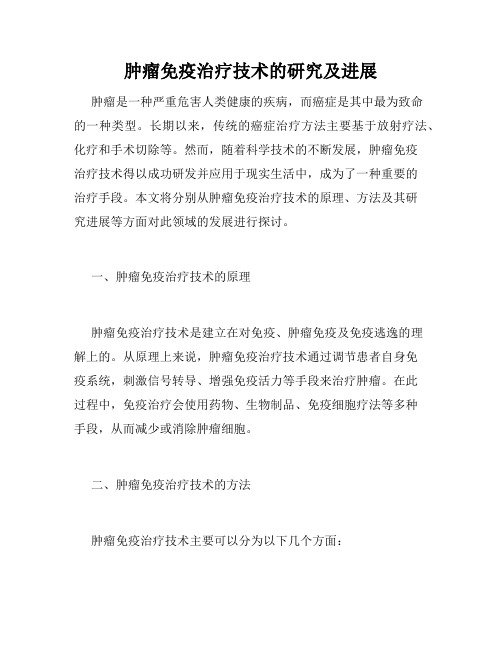 肿瘤免疫治疗技术的研究及进展

肿瘤是一种严重危害人类健康的疾病，而癌症是其中最为致命的一种类型。长期以来，传统的癌症治疗方法主要基于放射疗法、化疗和手术切除等。然而，随着科学技术的不断发展，肿瘤免疫治疗技术得以成功研发并应用于现实生活中，成为了一种重要的治疗手段。本文将分别从肿瘤免疫治疗技术的原理、方法及其研究进展等方面对此领域的发展进行探讨。

一、肿瘤免疫治疗技术的原理

肿瘤免疫治疗技术是建立在对免疫、肿瘤免疫及免疫逃逸的理解上的。从原理上来说，肿瘤免疫治疗技术通过调节患者自身免疫系统，刺激信号转导、增强免疫活力等手段来治疗肿瘤。在此过程中，免疫治疗会使用药物、生物制品、免疫细胞疗法等多种手段，从而减少或消除肿瘤细胞。

二、肿瘤免疫治疗技术的方法

肿瘤免疫治疗技术主要可以分为以下几个方面：